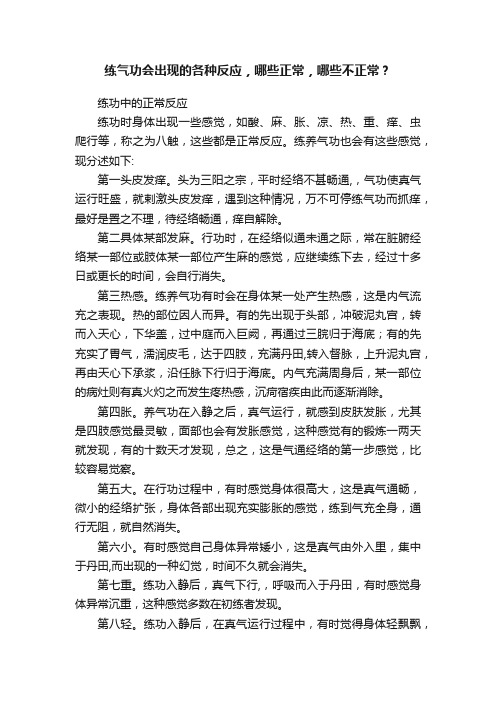 练气功会出现的各种反应，哪些正常，哪些不正常？

练功中的正常反应

练功时身体出现一些感觉，如酸、麻、胀、凉、热、重、痒、虫爬行等，称之为八触，这些都是正常反应。练养气功也会有这些感觉，现分述如下:

第一头皮发痒。头为三阳之宗，平时经络不甚畅通，，气功使真气运行旺盛，就刺激头皮发痒，遇到这种情况，万不可停练气功而抓痒，最好是置之不理，待经络畅通，痒自解除。

第二具体某部发麻。行功时，在经络似通未通之际，常在脏腑经络某一部位或肢体某一部位产生麻的感觉，应继续练下去，经过十多日或更长的时间，会自行消失。

第三热感。练养气功有时会在身体某一处产生热感，这是内气流充之表现。热的部位因人而异。有的先出现于头部，冲破泥丸宫，转而入天心，下华盖，过中庭而入巨阙，再通过三脘归于海底；有的先充实了胃气，濡润皮毛，达于四肢，充满丹田,转入督脉，上升泥丸宫，再由天心下承浆，沿任脉下行归于海底。内气充满周身后，某一部位的病灶则有真火灼之而发生疼热感，沉疴宿疾由此而逐渐消除。

第四胀。养气功在入静之后，真气运行，就感到皮肤发胀，尤其是四肢感觉最灵敏，面部也会有发胀感觉，这种感觉有的锻炼一两天就发现，有的十数天才发现，总之，这是气通经络的第一步感觉，比较容易觉察。

第五大。在行功过程中，有时感觉身体很高大，这是真气通畅，微小的经络扩张，身体各部出现充实膨胀的感觉，练到气充全身，通行无阻，就自然消失。

第六小。有时感觉自己身体异常矮小，这是真气由外入里，集中于丹田,而出现的一种幻觉，时间不久就会消失。

第七重。练功入静后，真气下行，，呼吸而入于丹田，有时感觉身体异常沉重，这种感觉多数在初练者发现。

第八轻。练功入静后，在真气运行过程中，有时觉得身体轻飘飘，